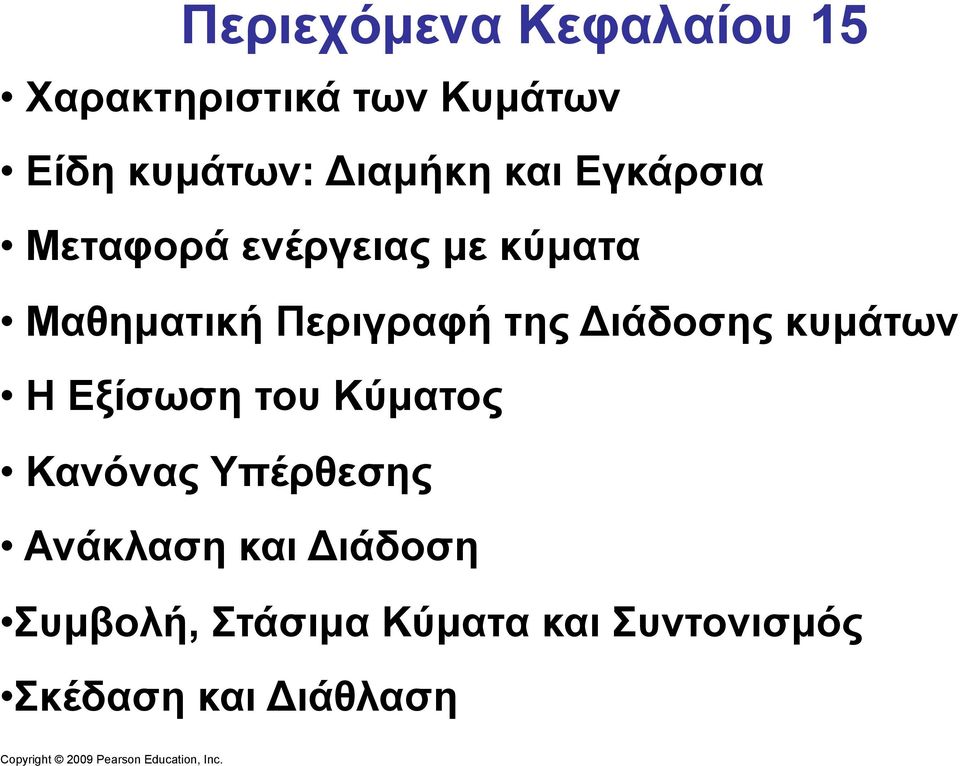 Περιεχόμενα Κεφαλαίου 15

• Χαρακτηριστικά των Κυμάτων

• Είδη κυμάτων: Διαμήκη και Εγκάρσια

• Μεταφορά ενέργειας με κύματα

• Μαθηματική Περιγραφή της Διάδοσης κυμάτων

• Η Εξίσωση του Κύματος

• Κανόνας Υπέρθεσης

• Ανάκλαση και Διάδοση

•Συμβολή, Στάσιμα Κύματα και Συντονισμός

•Σκέδαση και Διάθλαση

Copyright © 2009 Pearson Education, Inc.